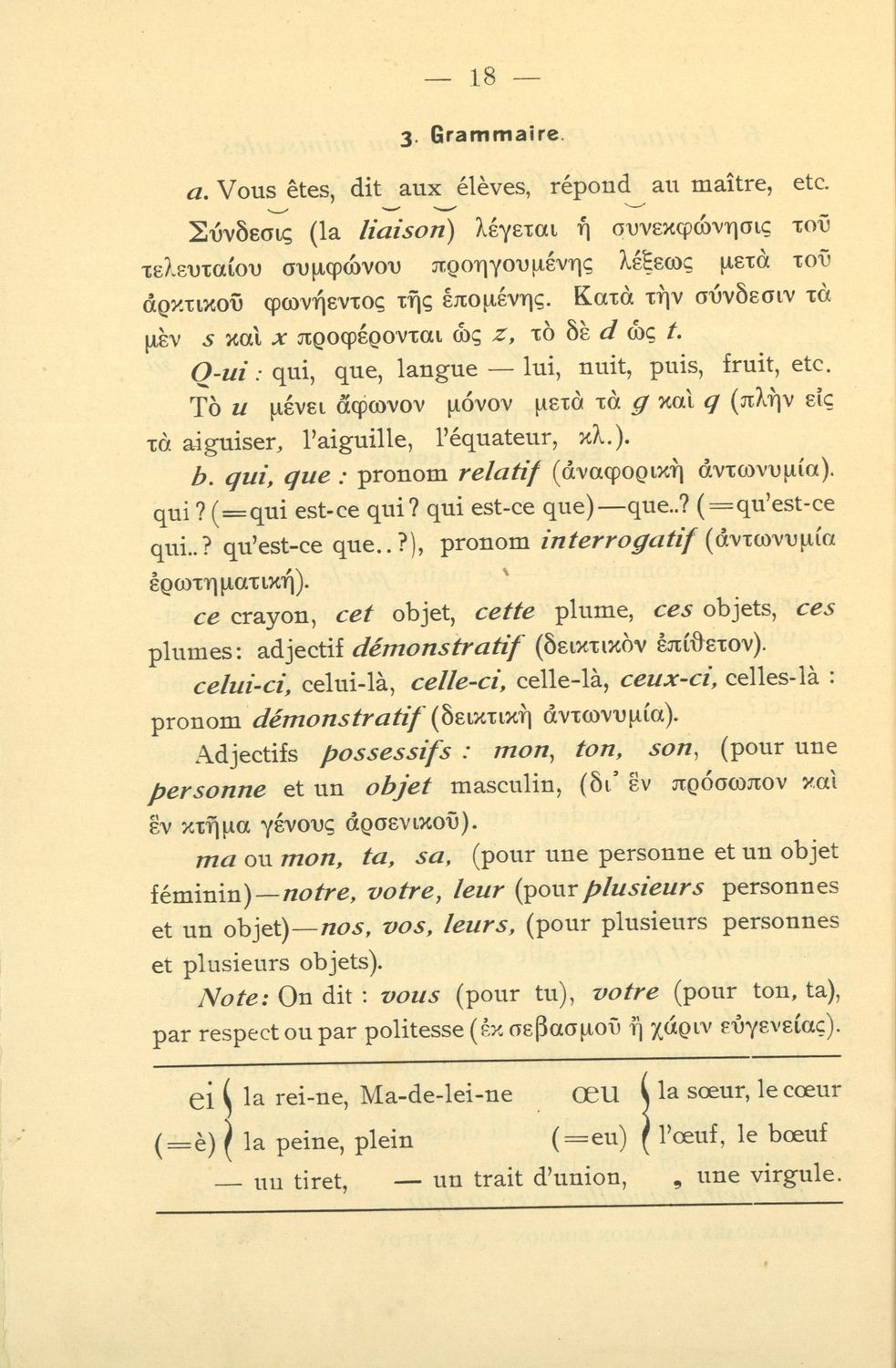 — 18 —

3. Grammaire.

a. Vous êtes, dit aux élèves, répond au maître, etc.

Σύνδεσις (la liaison) λέγεται ἡ συνεκφώνησις τοῦ τελευταίου συμφώνου προηγουμένης λέξεως μετὰ τοῦ ἀρκτικοῦ φωνήεντος τῆς ἑπομένης. Κατὰ τὴν σύνδεσιν τὰ μὲν s καὶ x προφέρονται ὡς z, τὸ δὲ d ὡς t.

Q-ui : qui, que, langue — lui, nuit, puis, fruit, etc. Τὸ u μένει ἄφωνον μόνον μετὰ τὰ g καὶ q (πλὴν εἰς τὰ aiguiser, l'aiguille, l'équateur, κλ.).

b. qui, que : pronom relatif (ἀναφορικὴ ἀντωνυμία). qui ? (=qui est-ce qui ? qui est-ce que)—que..? (=qu'est-ce qui..? qu'est-ce que..?), pronom interrogatif (ἀντωνυμία ἐρωτηματική).

ce crayon, cet objet, cette plume, ces objets, ces plumes: adjectif démonstratif (δεικτικὸν ἐπίθετον).

celui-ci, celui-là, celle-ci, celle-là, ceux-ci, celles-là : pronom démonstratif (δεικτικὴ ἀντωνυμία).

Adjectifs possessifs : mon, ton, son, (pour une personne et un objet masculin, (δι' ἓν πρόσωπον καὶ ἓν κτῆμα γένους ἀρσενικοῦ).

ma ou mon, ta, sa, (pour une personne et un objet féminin)—notre, votre, leur (pour plusieurs personnes et un objet)—nos, vos, leurs, (pour plusieurs personnes et plusieurs objets).

Note: On dit : vous (pour tu), votre (pour ton, ta), par respect ou par politesse (ἐκ σεβασμοῦ ἢ χάριν εὐγενείας).

ei (=è) la rei-ne, Ma-de-lei-ne la peine, plein

œu (=eu) la sœur, le cœur l'œuf, le bœuf

— un tiret, — un trait d'union, , une virgule.